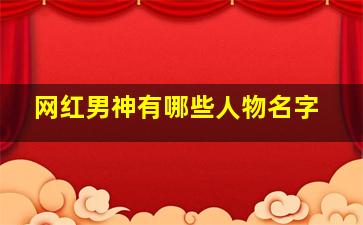 网红男神有哪些人物名字